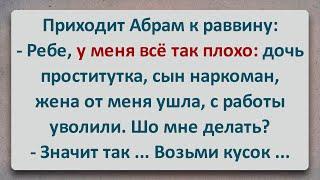 Приходит Абрам к раввину:
- Ребе, у меня всё так плохо: дочь проститутка, сын наркоман, жена от меня ушла, с работы уволили. Шо мне делать?
- Значит так ... Возьми кусок ...